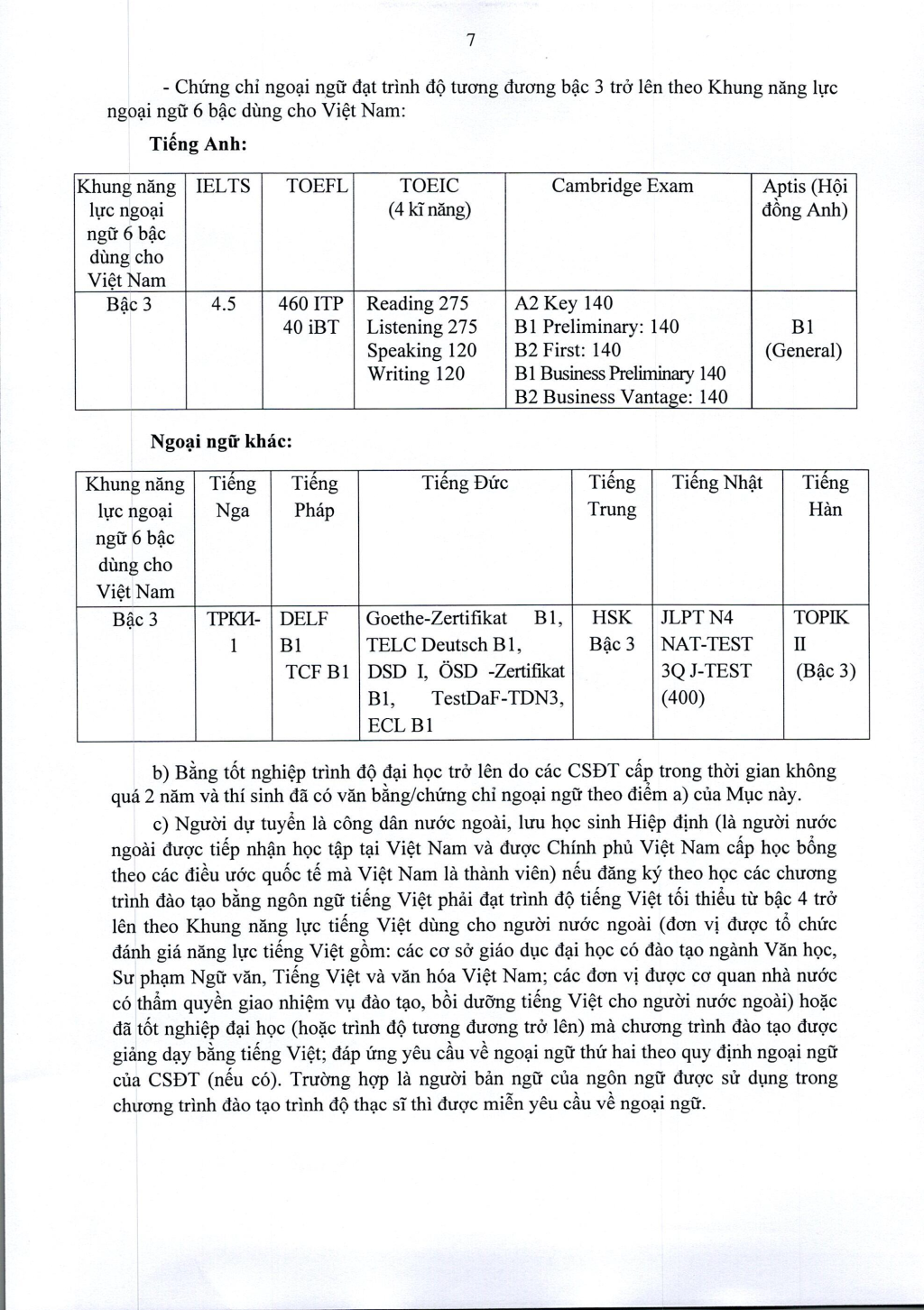 7

- Chứng chỉ ngoại ngữ đạt trình độ tương đương bậc 3 trở lên theo Khung năng lực ngoại ngữ 6 bậc dùng cho Việt Nam:

Tiếng Anh:

| Khung năng lực ngoại ngữ 6 bậc dùng cho Việt Nam | IELTS | TOEFL | TOEIC (4 kĩ năng) | Cambridge Exam | Aptis (Hội đồng Anh) |
|---|---|---|---|---|---|
| Bậc 3 | 4.5 | 460 ITP 40 iBT | Reading 275 Listening 275 Speaking 120 Writing 120 | A2 Key 140 B1 Preliminary: 140 B2 First: 140 B1 Business Preliminary 140 B2 Business Vantage: 140 | B1 (General) |

Ngoại ngữ khác:

| Khung năng lực ngoại ngữ 6 bậc dùng cho Việt Nam | Tiếng Nga | Tiếng Pháp | Tiếng Đức | Tiếng Trung | Tiếng Nhật | Tiếng Hàn |
|---|---|---|---|---|---|---|
| Bậc 3 | ТРКИ-1 | DELF B1 TCF B1 | Goethe-Zertifikat B1, TELC Deutsch B1, DSD I, ÖSD -Zertifikat B1, TestDaF-TDN3, ECL B1 | HSK Bậc 3 | JLPT N4 NAT-TEST 3Q J-TEST (400) | TOPIK II (Bậc 3) |

b) Bằng tốt nghiệp trình độ đại học trở lên do các CSĐT cấp trong thời gian không quá 2 năm và thí sinh đã có văn bằng/chứng chỉ ngoại ngữ theo điểm a) của Mục này.

c) Người dự tuyển là công dân nước ngoài, lưu học sinh Hiệp định (là người nước ngoài được tiếp nhận học tập tại Việt Nam và được Chính phủ Việt Nam cấp học bổng theo các điều ước quốc tế mà Việt Nam là thành viên) nếu đăng ký theo học các chương trình đào tạo bằng ngôn ngữ tiếng Việt phải đạt trình độ tiếng Việt tối thiểu từ bậc 4 trở lên theo Khung năng lực tiếng Việt dùng cho người nước ngoài (đơn vị được tổ chức đánh giá năng lực tiếng Việt gồm: các cơ sở giáo dục đại học có đào tạo ngành Văn học, Sư phạm Ngữ văn, Tiếng Việt và văn hóa Việt Nam; các đơn vị được cơ quan nhà nước có thẩm quyền giao nhiệm vụ đào tạo, bồi dưỡng tiếng Việt cho người nước ngoài) hoặc đã tốt nghiệp đại học (hoặc trình độ tương đương trở lên) mà chương trình đào tạo được giảng dạy bằng tiếng Việt; đáp ứng yêu cầu về ngoại ngữ thứ hai theo quy định ngoại ngữ của CSĐT (nếu có). Trường hợp là người bản ngữ của ngôn ngữ được sử dụng trong chương trình đào tạo trình độ thạc sĩ thì được miễn yêu cầu về ngoại ngữ.